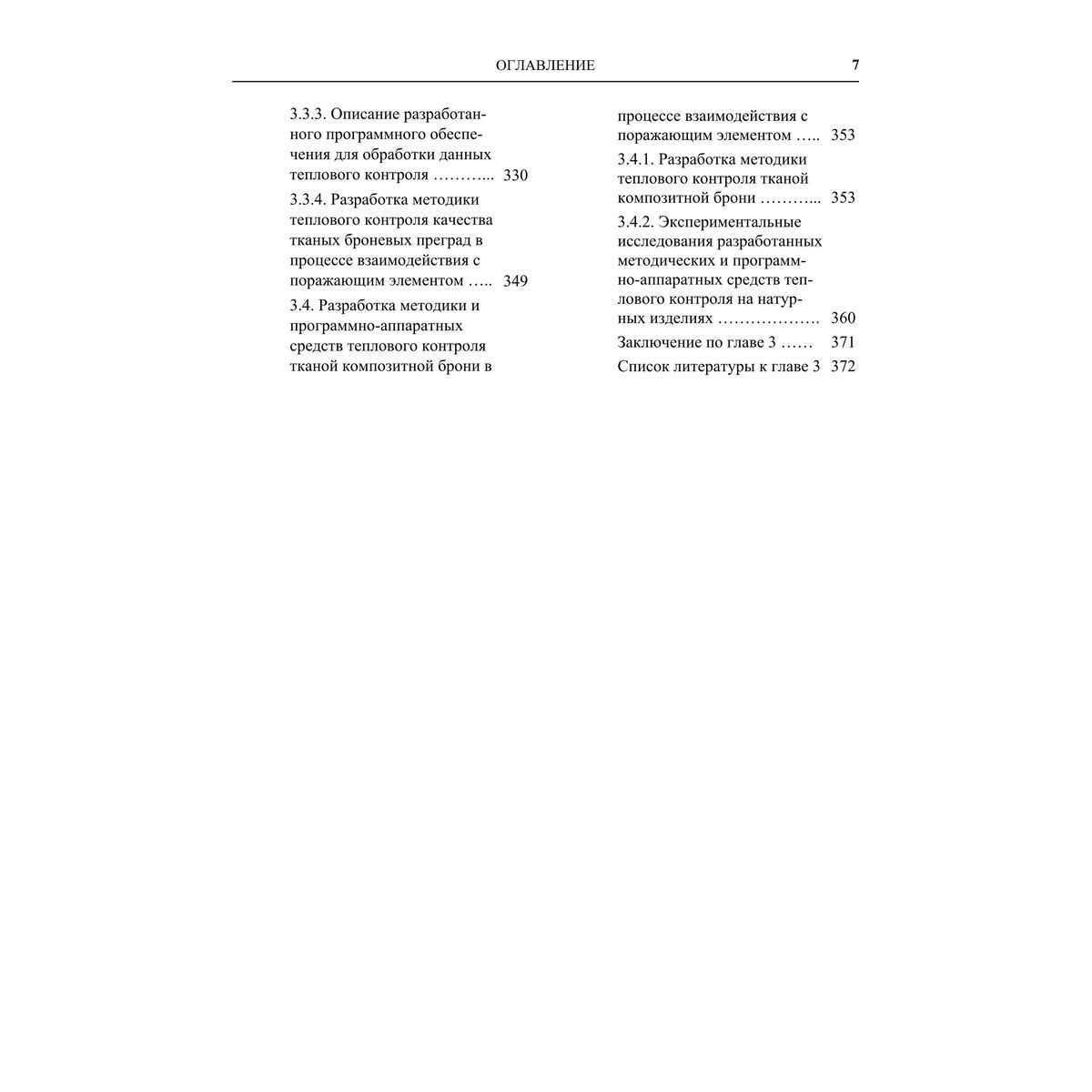 ОГЛАВЛЕНИЕ 7

3.3.3. Описание разработанного программного обеспечения для обработки данных теплового контроля ………... 330

3.3.4. Разработка методики теплового контроля качества тканых броневых преград в процессе взаимодействия с поражающим элементом ….. 349

3.4. Разработка методики и программно-аппаратных средств теплового контроля тканой композитной брони в процессе взаимодействия с поражающим элементом ….. 353

3.4.1. Разработка методики теплового контроля тканой композитной брони ………... 353

3.4.2. Экспериментальные исследования разработанных методических и программно-аппаратных средств теплового контроля на натурных изделиях ………………. 360

Заключение по главе 3 …… 371

Список литературы к главе 3 372